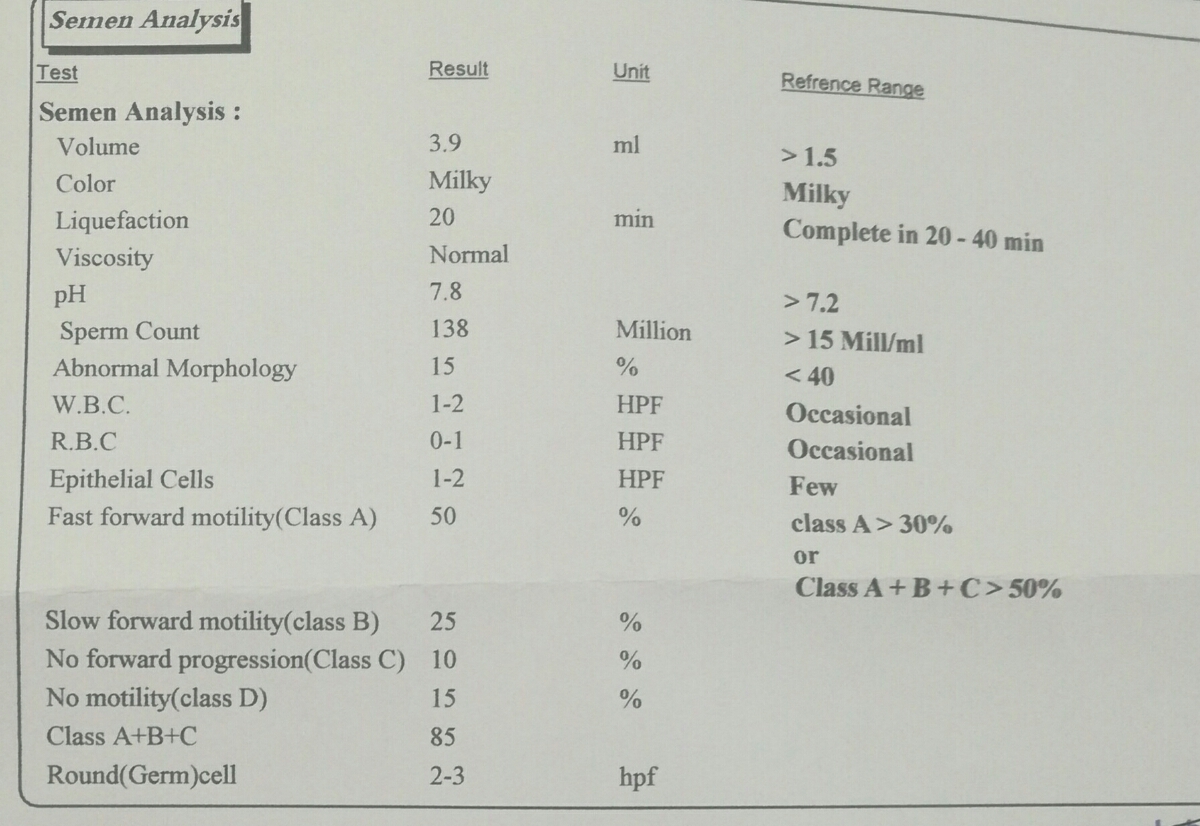 Semen Analysis

| Test | Result | Unit | Refrence Range |
|---|---|---|---|
| Semen Analysis : | | | |
| Volume | 3.9 | ml | > 1.5 |
| Color | Milky | | Milky |
| Liquefaction | 20 | min | Complete in 20 - 40 min |
| Viscosity | Normal | | |
| pH | 7.8 | | > 7.2 |
| Sperm Count | 138 | Million | > 15 Mill/ml |
| Abnormal Morphology | 15 | % | < 40 |
| W.B.C. | 1-2 | HPF | Occasional |
| R.B.C | 0-1 | HPF | Occasional |
| Epithelial Cells | 1-2 | HPF | Few |
| Fast forward motility(Class A) | 50 | % | class A > 30% or Class A + B + C > 50% |
| Slow forward motility(class B) | 25 | % | |
| No forward progression(Class C) | 10 | % | |
| No motility(class D) | 15 | % | |
| Class A+B+C | 85 | | |
| Round(Germ)cell | 2-3 | hpf | |